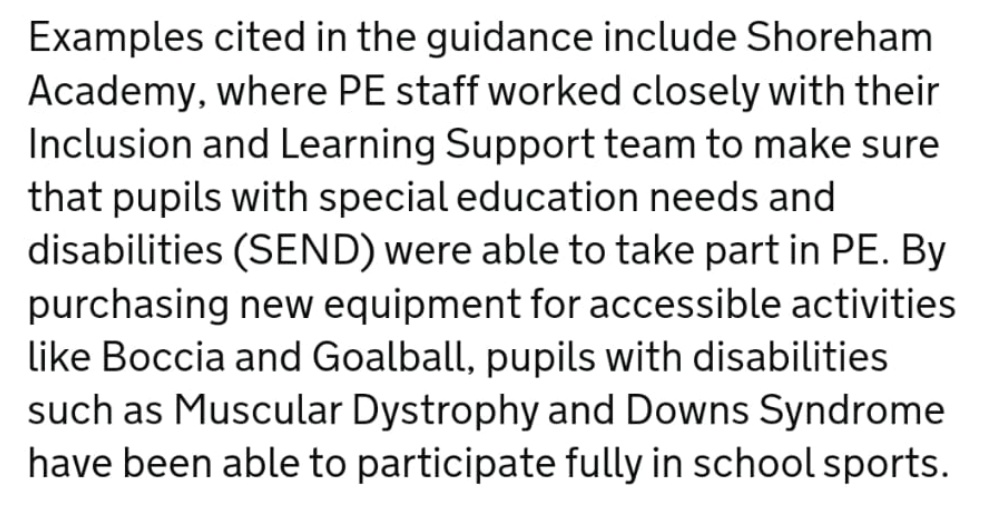 Examples cited in the guidance include Shoreham Academy, where PE staff worked closely with their Inclusion and Learning Support team to make sure that pupils with special education needs and disabilities (SEND) were able to take part in PE. By purchasing new equipment for accessible activities like Boccia and Goalball, pupils with disabilities such as Muscular Dystrophy and Downs Syndrome have been able to participate fully in school sports.